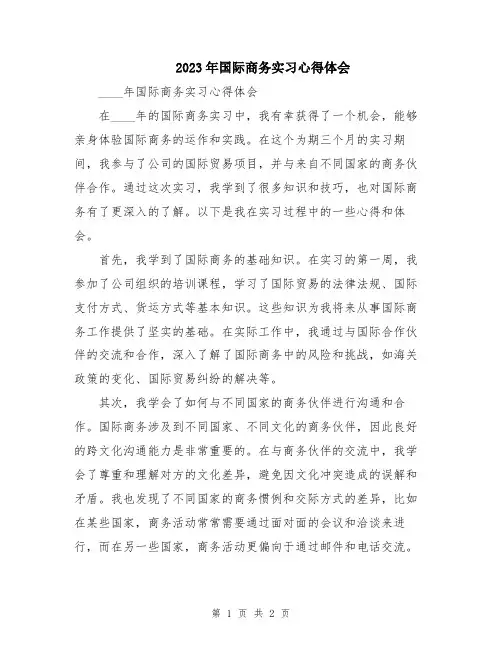 2023年国际商务实习心得体会

____年国际商务实习心得体会

在____年的国际商务实习中，我有幸获得了一个机会，能够亲身体验国际商务的运作和实践。在这个为期三个月的实习期间，我参与了公司的国际贸易项目，并与来自不同国家的商务伙伴合作。通过这次实习，我学到了很多知识和技巧，也对国际商务有了更深入的了解。以下是我在实习过程中的一些心得和体会。

首先，我学到了国际商务的基础知识。在实习的第一周，我参加了公司组织的培训课程，学习了国际贸易的法律法规、国际支付方式、货运方式等基本知识。这些知识为我将来从事国际商务工作提供了坚实的基础。在实际工作中，我通过与国际合作伙伴的交流和合作，深入了解了国际商务中的风险和挑战，如海关政策的变化、国际贸易纠纷的解决等。

其次，我学会了如何与不同国家的商务伙伴进行沟通和合作。国际商务涉及到不同国家、不同文化的商务伙伴，因此良好的跨文化沟通能力是非常重要的。在与商务伙伴的交流中，我学会了尊重和理解对方的文化差异，避免因文化冲突造成的误解和矛盾。我也发现了不同国家的商务惯例和交际方式的差异，比如在某些国家，商务活动常常需要通过面对面的会议和洽谈来进行，而在另一些国家，商务活动更偏向于通过邮件和电话交流。

第 1 页 共 2 页